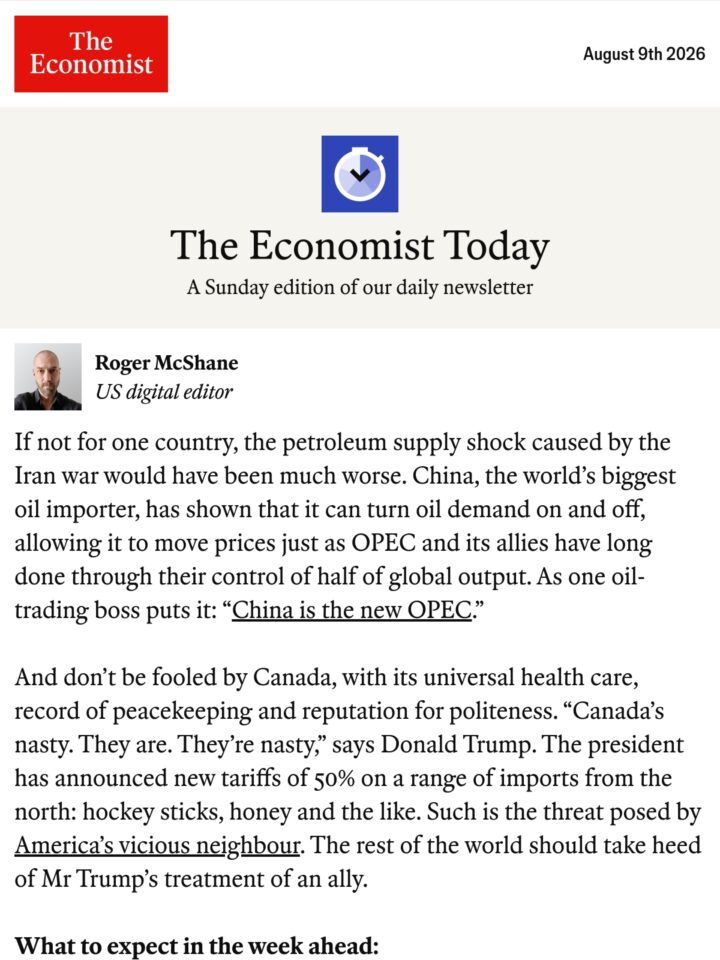 The Economist

August 9th 2026

The Economist Today

A Sunday edition of our daily newsletter

Roger McShane
US digital editor

If not for one country, the petroleum supply shock caused by the Iran war would have been much worse. China, the world's biggest oil importer, has shown that it can turn oil demand on and off, allowing it to move prices just as OPEC and its allies have long done through their control of half of global output. As one oil-trading boss puts it: "China is the new OPEC."

And don't be fooled by Canada, with its universal health care, record of peacekeeping and reputation for politeness. "Canada's nasty. They are. They're nasty," says Donald Trump. The president has announced new tariffs of 50% on a range of imports from the north: hockey sticks, honey and the like. Such is the threat posed by America's vicious neighbour. The rest of the world should take heed of Mr Trump's treatment of an ally.

What to expect in the week ahead: